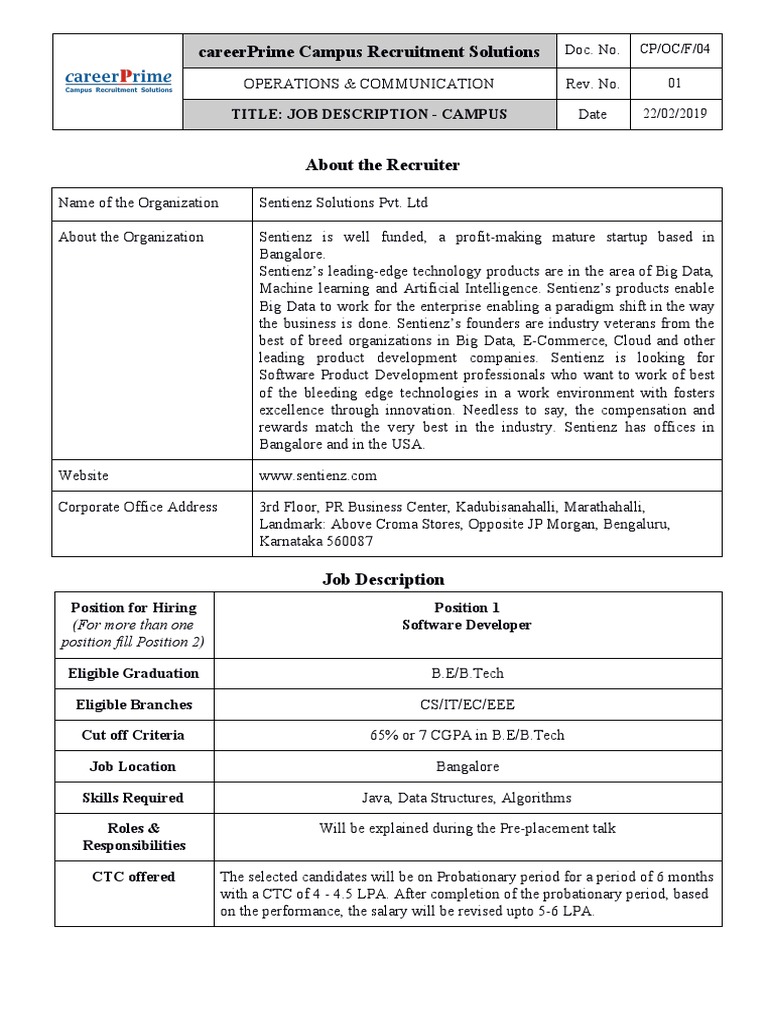 | careerPrime Campus Recruitment Solutions | careerPrime Campus Recruitment Solutions | Doc. No. | CP/OC/F/04 |
|---|---|---|---|
| | OPERATIONS & COMMUNICATION | Rev. No. | 01 |
| | TITLE: JOB DESCRIPTION - CAMPUS | Date | 22/02/2019 |

About the Recruiter

| Name of the Organization | Sentienz Solutions Pvt. Ltd |
|---|---|
| About the Organization | Sentienz is well funded, a profit-making mature startup based in Bangalore. Sentienz's leading-edge technology products are in the area of Big Data, Machine learning and Artificial Intelligence. Sentienz's products enable Big Data to work for the enterprise enabling a paradigm shift in the way the business is done. Sentienz's founders are industry veterans from the best of breed organizations in Big Data, E-Commerce, Cloud and other leading product development companies. Sentienz is looking for Software Product Development professionals who want to work of best of the bleeding edge technologies in a work environment with fosters excellence through innovation. Needless to say, the compensation and rewards match the very best in the industry. Sentienz has offices in Bangalore and in the USA. |
| Website | www.sentienz.com |
| Corporate Office Address | 3rd Floor, PR Business Center, Kadubisanahalli, Marathahalli, Landmark: Above Croma Stores, Opposite JP Morgan, Bengaluru, Karnataka 560087 |

Job Description

| Position for Hiring (For more than one position fill Position 2) | Position 1 Software Developer |
|---|---|
| Eligible Graduation | B.E/B.Tech |
| Eligible Branches | CS/IT/EC/EEE |
| Cut off Criteria | 65% or 7 CGPA in B.E/B.Tech |
| Job Location | Bangalore |
| Skills Required | Java, Data Structures, Algorithms |
| Roles & Responsibilities | Will be explained during the Pre-placement talk |
| CTC offered | The selected candidates will be on Probationary period for a period of 6 months with a CTC of 4 - 4.5 LPA. After completion of the probationary period, based on the performance, the salary will be revised upto 5-6 LPA. |